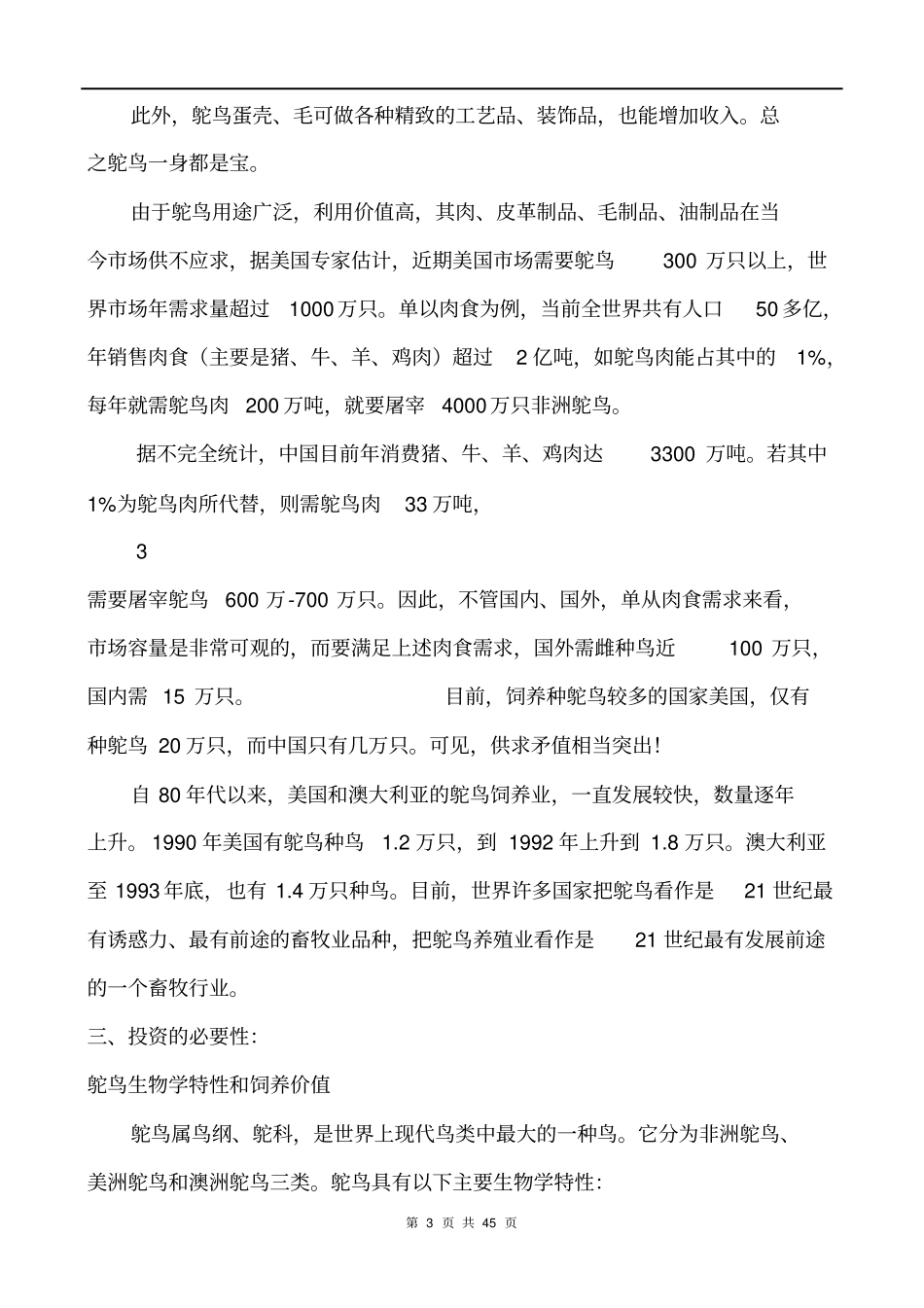 此外，鸵鸟蛋壳、毛可做各种精致的工艺品、装饰品，也能增加收入。总之鸵鸟一身都是宝。

由于鸵鸟用途广泛，利用价值高，其肉、皮革制品、毛制品、油制品在当今市场供不应求，据美国专家估计，近期美国市场需要鸵鸟 300 万只以上，世界市场年需求量超过 1000 万只。单以肉食为例，当前全世界共有人口 50 多亿，年销售肉食（主要是猪、牛、羊、鸡肉）超过 2 亿吨，如鸵鸟肉能占其中的 1%，每年就需鸵鸟肉 200 万吨，就要屠宰 4000 万只非洲鸵鸟。

据不完全统计，中国目前年消费猪、牛、羊、鸡肉达 3300 万吨。若其中 1%为鸵鸟肉所代替，则需鸵鸟肉 33 万吨，

3

需要屠宰鸵鸟 600 万-700 万只。因此，不管国内、国外，单从肉食需求来看，市场容量是非常可观的，而要满足上述肉食需求，国外需雌种鸟近 100 万只，国内需 15 万只。 目前，饲养种鸵鸟较多的国家美国，仅有种鸵鸟 20 万只，而中国只有几万只。可见，供求矛值相当突出！

自 80 年代以来，美国和澳大利亚的鸵鸟饲养业，一直发展较快，数量逐年上升。1990 年美国有鸵鸟种鸟 1.2 万只，到 1992 年上升到 1.8 万只。澳大利亚至 1993 年底，也有 1.4 万只种鸟。目前，世界许多国家把鸵鸟看作是 21 世纪最有诱惑力、最有前途的畜牧业品种，把鸵鸟养殖业看作是 21 世纪最有发展前途的一个畜牧行业。

三、投资的必要性：

鸵鸟生物学特性和饲养价值

鸵鸟属鸟纲、鸵科，是世界上现代鸟类中最大的一种鸟。它分为非洲鸵鸟、美洲鸵鸟和澳洲鸵鸟三类。鸵鸟具有以下主要生物学特性：

第 3 页 共 45 页